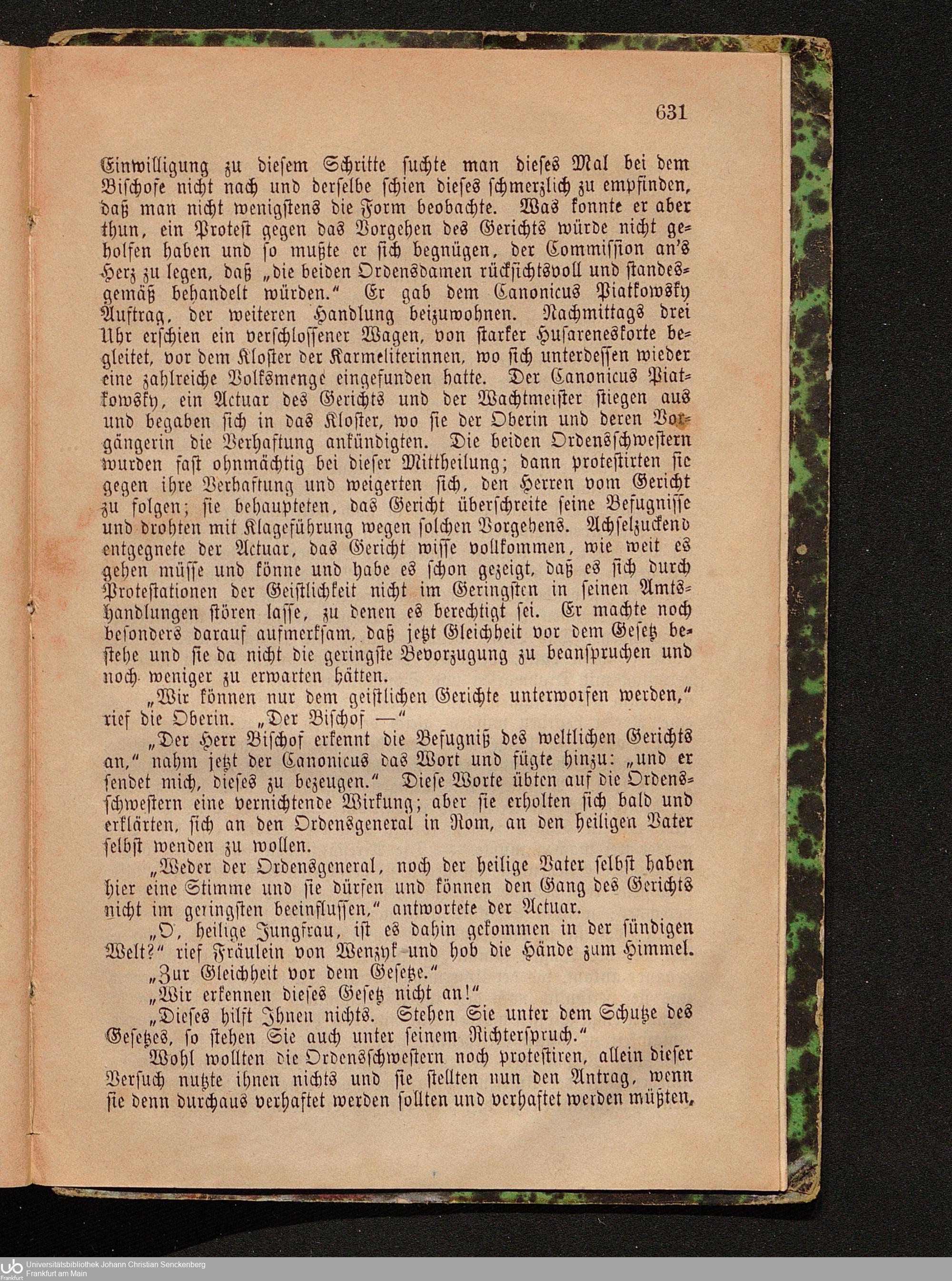 631

Einwilligung zu diesem Schritte suchte man dieses Mal bei dem Bischofe nicht nach und derselbe schien dieses schmerzlich zu empfinden, daß man nicht wenigstens die Form beobachte. Was konnte er aber thun, ein Protest gegen das Vorgehen des Gerichts würde nicht geholfen haben und so mußte er sich begnügen, der Commission an's Herz zu legen, daß „die beiden Ordensdamen rücksichtsvoll und standesgemäß behandelt würden." Er gab dem Canonicus Piatkowsky Auftrag, der weiteren Handlung beizuwohnen. Nachmittags drei Uhr erschien ein verschlossener Wagen, von starker Husareneskorte begleitet, vor dem Kloster der Karmeliterinnen, wo sich unterdessen wieder eine zahlreiche Volksmenge eingefunden hatte. Der Canonicus Piatkowsky, ein Actuar des Gerichts und der Wachtmeister stiegen aus und begaben sich in das Kloster, wo sie der Oberin und deren Vorgängerin die Verhaftung ankündigten. Die beiden Ordensschwestern wurden fast ohnmächtig bei dieser Mittheilung; dann protestirten sie gegen ihre Verhaftung und weigerten sich, den Herren vom Gericht zu folgen; sie behaupteten, das Gericht überschreite seine Befugnisse und drohten mit Klageführung wegen solchen Vorgehens. Achselzuckend entgegnete der Actuar, das Gericht wisse vollkommen, wie weit es gehen müsse und könne und habe es schon gezeigt, daß es sich durch Protestationen der Geistlichkeit nicht im Geringsten in seinen Amtshandlungen stören lasse, zu denen es berechtigt sei. Er machte noch besonders darauf aufmerksam, daß jetzt Gleichheit vor dem Gesetz bestehe und sie da nicht die geringste Bevorzugung zu beanspruchen und noch weniger zu erwarten hätten.

„Wir können nur dem geistlichen Gerichte unterworfen werden," rief die Oberin. „Der Bischof —"

„Der Herr Bischof erkennt die Befugniß des weltlichen Gerichts an," nahm jetzt der Canonicus das Wort und fügte hinzu: „und er sendet mich, dieses zu bezeugen." Diese Worte übten auf die Ordensschwestern eine vernichtende Wirkung; aber sie erholten sich bald und erklärten, sich an den Ordensgeneral in Rom, an den heiligen Vater selbst wenden zu wollen.

„Weder der Ordensgeneral, noch der heilige Vater selbst haben hier eine Stimme und sie dürfen und können den Gang des Gerichts nicht im geringsten beeinflussen," antwortete der Actuar.

„O, heilige Jungfrau, ist es dahin gekommen in der sündigen Welt?" rief Fräulein von Wenzyk und hob die Hände zum Himmel.

„Zur Gleichheit vor dem Gesetze."

„Wir erkennen dieses Gesetz nicht an!"

„Dieses hilft Ihnen nichts. Stehen Sie unter dem Schutze des Gesetzes, so stehen Sie auch unter seinem Richterspruch."

Wohl wollten die Ordensschwestern noch protestiren, allein dieser Versuch nutzte ihnen nichts und sie stellten nun den Antrag, wenn sie denn durchaus verhaftet werden sollten und verhaftet werden müßten,

Universitätsbibliothek Johann Christian Senckenberg
Frankfurt am Main